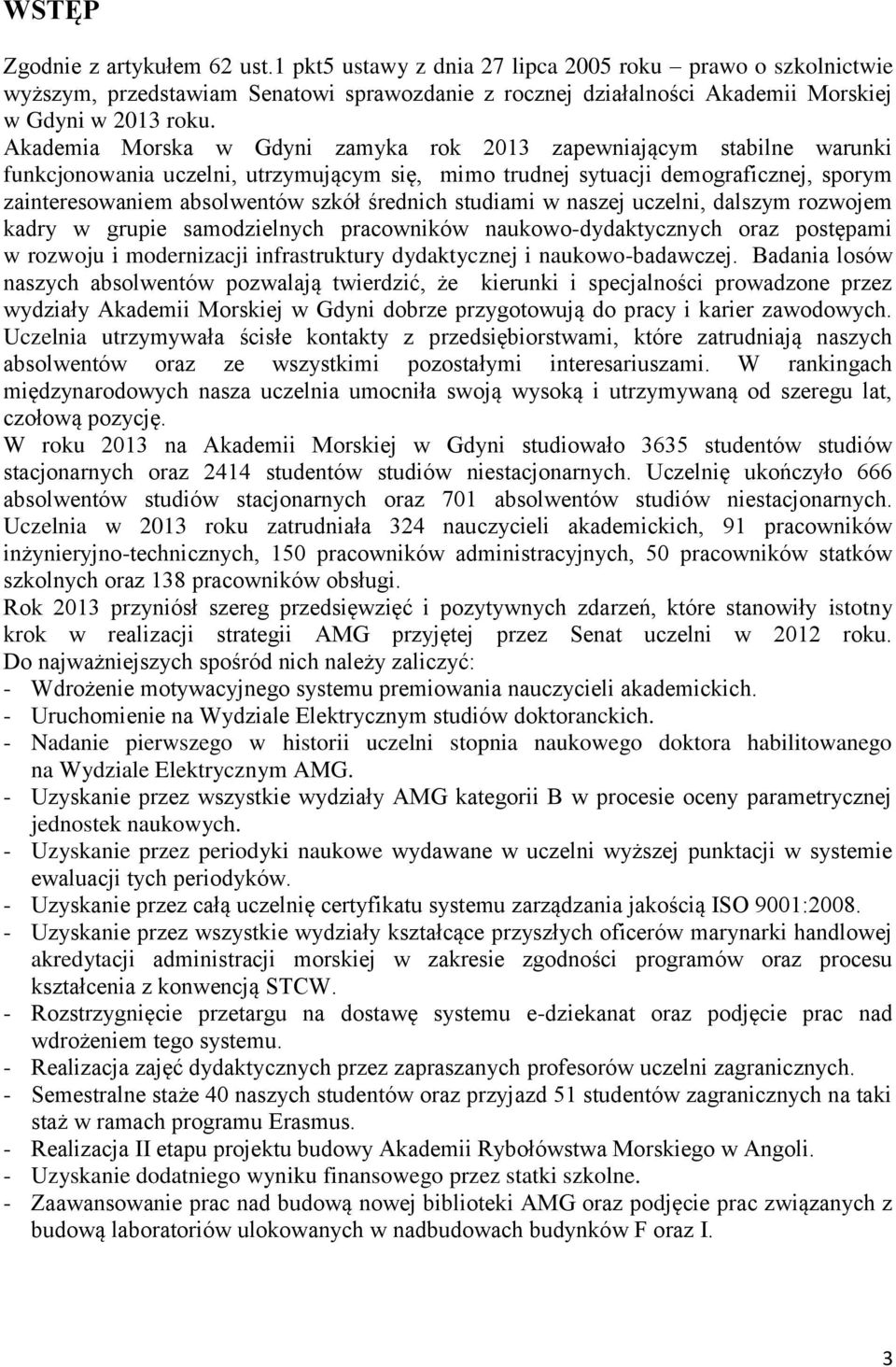 WSTĘP

Zgodnie z artykułem 62 ust.1 pkt5 ustawy z dnia 27 lipca 2005 roku – prawo o szkolnictwie wyższym, przedstawiam Senatowi sprawozdanie z rocznej działalności Akademii Morskiej w Gdyni w 2013 roku.
Akademia Morska w Gdyni zamyka rok 2013 zapewniającym stabilne warunki funkcjonowania uczelni, utrzymującym się, mimo trudnej sytuacji demograficznej, sporym zainteresowaniem absolwentów szkół średnich studiami w naszej uczelni, dalszym rozwojem kadry w grupie samodzielnych pracowników naukowo-dydaktycznych oraz postępami w rozwoju i modernizacji infrastruktury dydaktycznej i naukowo-badawczej. Badania losów naszych absolwentów pozwalają twierdzić, że kierunki i specjalności prowadzone przez wydziały Akademii Morskiej w Gdyni dobrze przygotowują do pracy i karier zawodowych. Uczelnia utrzymywała ścisłe kontakty z przedsiębiorstwami, które zatrudniają naszych absolwentów oraz ze wszystkimi pozostałymi interesariuszami. W rankingach międzynarodowych nasza uczelnia umocniła swoją wysoką i utrzymywaną od szeregu lat, czołową pozycję.
W roku 2013 na Akademii Morskiej w Gdyni studiowało 3635 studentów studiów stacjonarnych oraz 2414 studentów studiów niestacjonarnych. Uczelnię ukończyło 666 absolwentów studiów stacjonarnych oraz 701 absolwentów studiów niestacjonarnych. Uczelnia w 2013 roku zatrudniała 324 nauczycieli akademickich, 91 pracowników inżynieryjno-technicznych, 150 pracowników administracyjnych, 50 pracowników statków szkolnych oraz 138 pracowników obsługi.
Rok 2013 przyniósł szereg przedsięwzięć i pozytywnych zdarzeń, które stanowiły istotny krok w realizacji strategii AMG przyjętej przez Senat uczelni w 2012 roku. Do najważniejszych spośród nich należy zaliczyć:
- Wdrożenie motywacyjnego systemu premiowania nauczycieli akademickich.
- Uruchomienie na Wydziale Elektrycznym studiów doktoranckich.
- Nadanie pierwszego w historii uczelni stopnia naukowego doktora habilitowanego na Wydziale Elektrycznym AMG.
- Uzyskanie przez wszystkie wydziały AMG kategorii B w procesie oceny parametrycznej jednostek naukowych.
- Uzyskanie przez periodyki naukowe wydawane w uczelni wyższej punktacji w systemie ewaluacji tych periodyków.
- Uzyskanie przez całą uczelnię certyfikatu systemu zarządzania jakością ISO 9001:2008.
- Uzyskanie przez wszystkie wydziały kształcące przyszłych oficerów marynarki handlowej akredytacji administracji morskiej w zakresie zgodności programów oraz procesu kształcenia z konwencją STCW.
- Rozstrzygnięcie przetargu na dostawę systemu e-dziekanat oraz podjęcie prac nad wdrożeniem tego systemu.
- Realizacja zajęć dydaktycznych przez zapraszanych profesorów uczelni zagranicznych.
- Semestralne staże 40 naszych studentów oraz przyjazd 51 studentów zagranicznych na taki staż w ramach programu Erasmus.
- Realizacja II etapu projektu budowy Akademii Rybołówstwa Morskiego w Angoli.
- Uzyskanie dodatniego wyniku finansowego przez statki szkolne.
- Zaawansowanie prac nad budową nowej biblioteki AMG oraz podjęcie prac związanych z budową laboratoriów ulokowanych w nadbudowach budynków F oraz I.

3